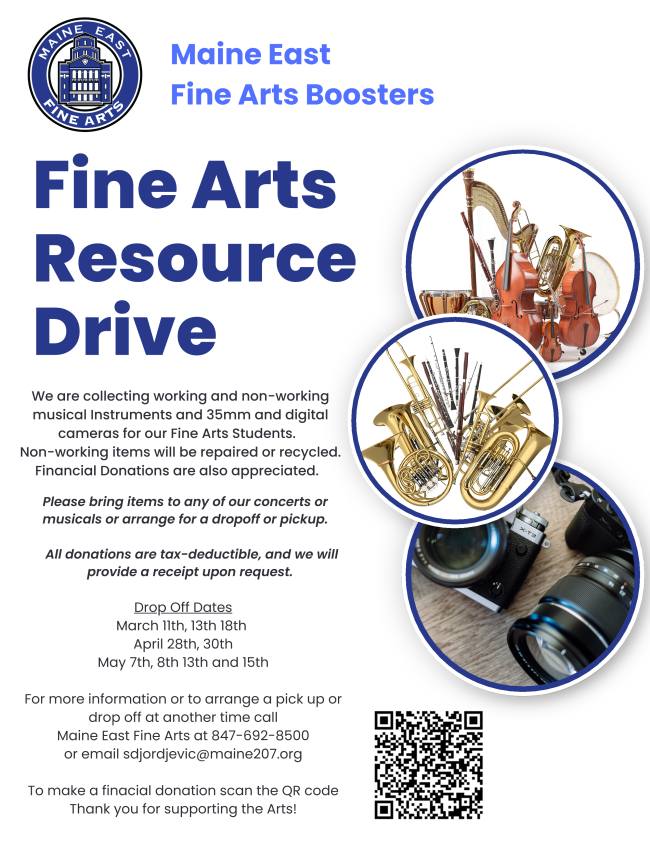 MAINE EAST
FINE ARTS

Maine East
Fine Arts Boosters

Fine Arts Resource Drive

We are collecting working and non-working musical Instruments and 35mm and digital cameras for our Fine Arts Students. Non-working items will be repaired or recycled. Financial Donations are also appreciated.

Please bring items to any of our concerts or musicals or arrange for a dropoff or pickup.

All donations are tax-deductible, and we will provide a receipt upon request.

Drop Off Dates
March 11th, 13th 18th
April 28th, 30th
May 7th, 8th 13th and 15th

For more information or to arrange a pick up or drop off at another time call
Maine East Fine Arts at 847-692-8500
or email sdjordjevic@maine207.org

To make a finacial donation scan the QR code
Thank you for supporting the Arts!